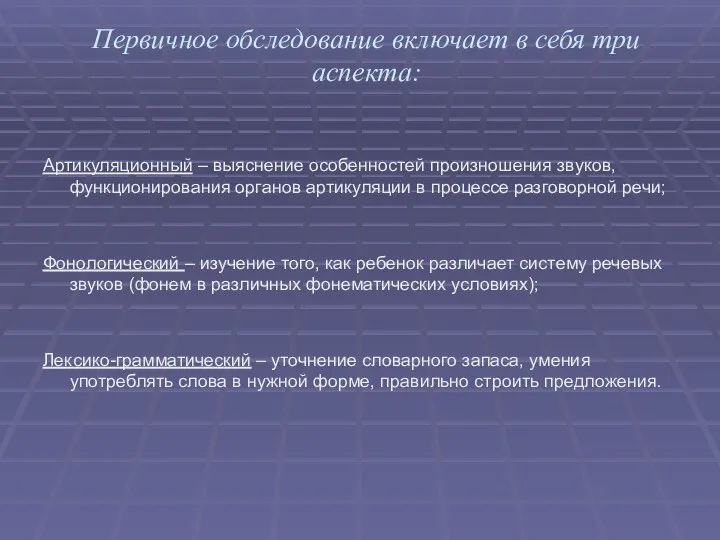 Первичное обследование включает в себя три аспекта:

Артикуляционный – выяснение особенностей произношения звуков, функционирования органов артикуляции в процессе разговорной речи;

Фонологический – изучение того, как ребенок различает систему речевых звуков (фонем в различных фонематических условиях);

Лексико-грамматический – уточнение словарного запаса, умения употреблять слова в нужной форме, правильно строить предложения.